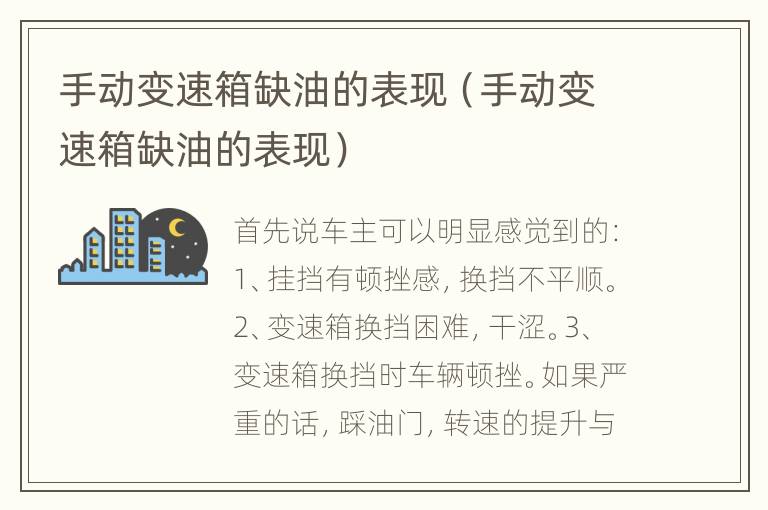 手动变速箱缺油的表现（手动变速箱缺油的表现）

首先说车主可以明显感觉到的：1、挂挡有顿挫感，换挡不平顺。2、变速箱换挡困难，干涩。3、变速箱换挡时车辆顿挫。如果严重的话，踩油门，转速的提升与